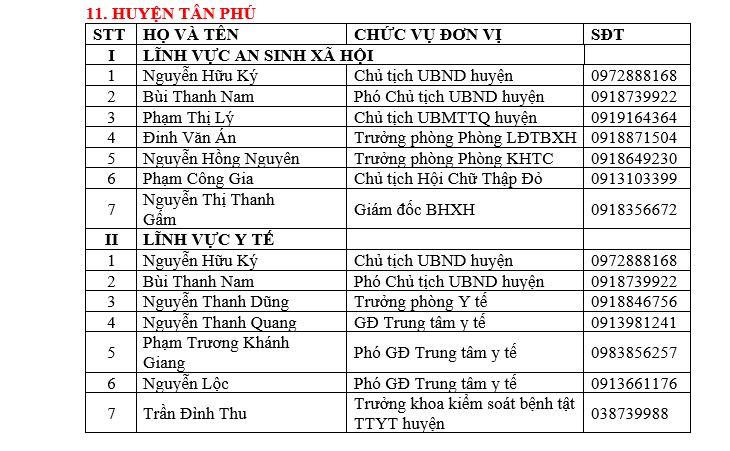 11. HUYỆN TÂN PHÚ

| STT | HỌ VÀ TÊN | CHỨC VỤ ĐƠN VỊ | SĐT |
|---|---|---|---|
| I | LĨNH VỰC AN SINH XÃ HỘI | | |
| 1 | Nguyễn Hữu Ký | Chủ tịch UBND huyện | 0972888168 |
| 2 | Bùi Thanh Nam | Phó Chủ tịch UBND huyện | 0918739922 |
| 3 | Phạm Thị Lý | Chủ tịch UBMTTQ huyện | 0919164364 |
| 4 | Đinh Văn Án | Trưởng phòng Phòng LĐTBXH | 0918871504 |
| 5 | Nguyễn Hồng Nguyên | Trưởng phòng Phòng KHTC | 0918649230 |
| 6 | Phạm Công Gia | Chủ tịch Hội Chữ Thập Đỏ | 0913103399 |
| 7 | Nguyễn Thị Thanh Gấm | Giám đốc BHXH | 0918356672 |
| II | LĨNH VỰC Y TẾ | | |
| 1 | Nguyễn Hữu Ký | Chủ tịch UBND huyện | 0972888168 |
| 2 | Bùi Thanh Nam | Phó Chủ tịch UBND huyện | 0918739922 |
| 3 | Nguyễn Thanh Dũng | Trưởng phòng Y tế | 0918846756 |
| 4 | Nguyễn Thanh Quang | GĐ Trung tâm y tế | 0913981241 |
| 5 | Phạm Trương Khánh Giang | Phó GĐ Trung tâm y tế | 0983856257 |
| 6 | Nguyễn Lộc | Phó GĐ Trung tâm y tế | 0913661176 |
| 7 | Trần Đình Thu | Trưởng khoa kiểm soát bệnh tật TTYT huyện | 038739988 |